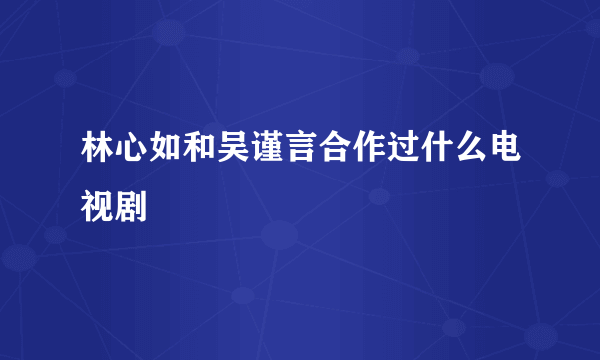 林心如和吴谨言合作过什么电视剧